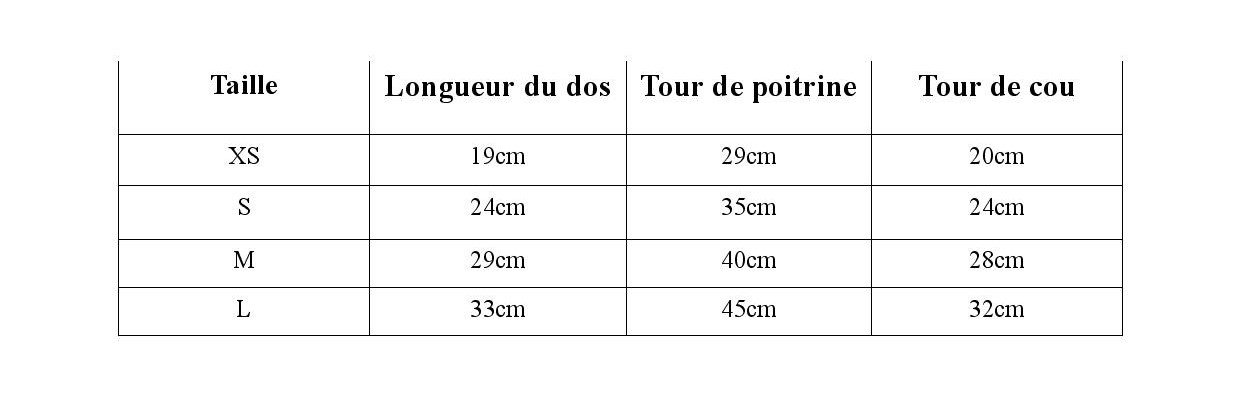 | Taille | Longueur du dos | Tour de poitrine | Tour de cou |
|---|---|---|---|
| XS | 19cm | 29cm | 20cm |
| S | 24cm | 35cm | 24cm |
| M | 29cm | 40cm | 28cm |
| L | 33cm | 45cm | 32cm |